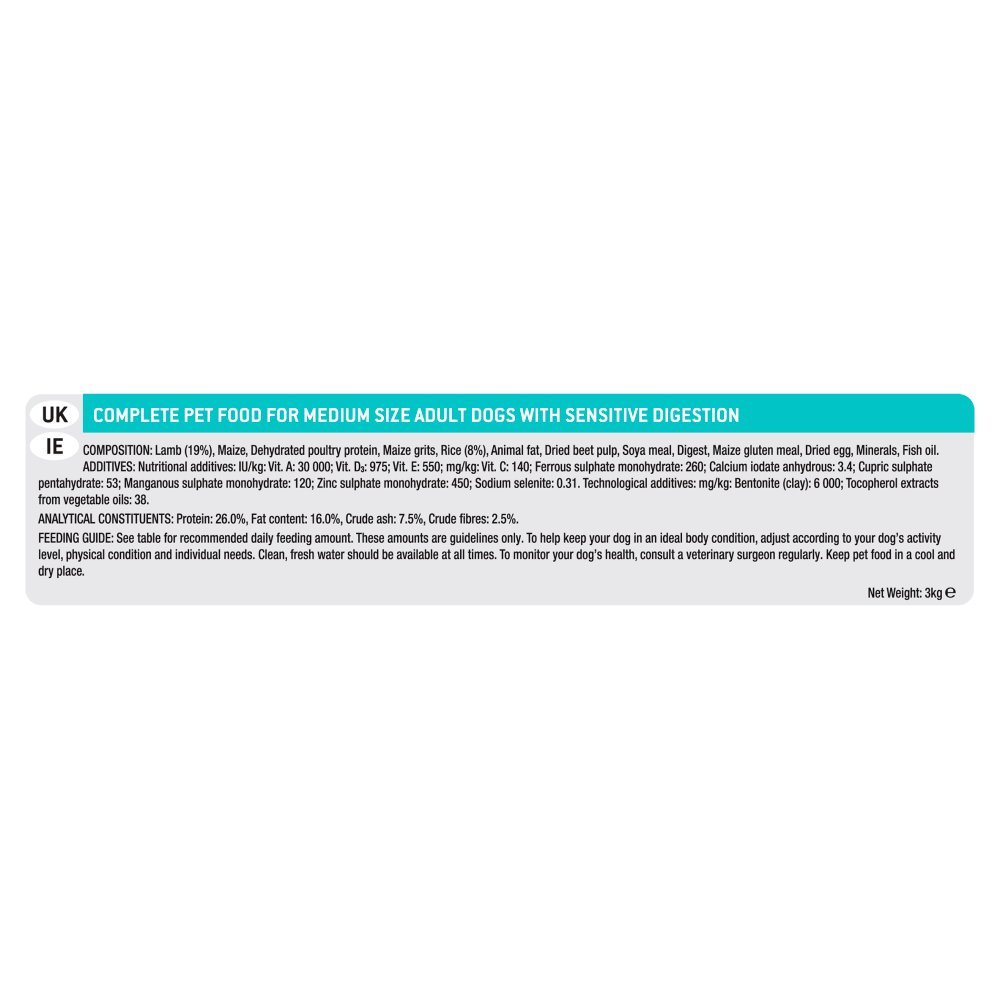 UK

IE

COMPLETE PET FOOD FOR MEDIUM SIZE ADULT DOGS WITH SENSITIVE DIGESTION

COMPOSITION: Lamb (19%), Maize, Dehydrated poultry protein, Maize grits, Rice (8%), Animal fat, Dried beet pulp, Soya meal, Digest, Maize gluten meal, Dried egg, Minerals, Fish oil. ADDITIVES: Nutritional additives: IU/kg: Vit. A: 30 000; Vit. $D_3$: 975; Vit. E: 550; mg/kg: Vit. C: 140; Ferrous sulphate monohydrate: 260; Calcium iodate anhydrous: 3.4; Cupric sulphate pentahydrate: 53; Manganous sulphate monohydrate: 120; Zinc sulphate monohydrate: 450; Sodium selenite: 0.31. Technological additives: mg/kg: Bentonite (clay): 6 000; Tocopherol extracts from vegetable oils: 38.

ANALYTICAL CONSTITUENTS: Protein: 26.0%, Fat content: 16.0%, Crude ash: 7.5%, Crude fibres: 2.5%.

FEEDING GUIDE: See table for recommended daily feeding amount. These amounts are guidelines only. To help keep your dog in an ideal body condition, adjust according to your dog's activity level, physical condition and individual needs. Clean, fresh water should be available at all times. To monitor your dog's health, consult a veterinary surgeon regularly. Keep pet food in a cool and dry place.

Net Weight: 3kg ℮